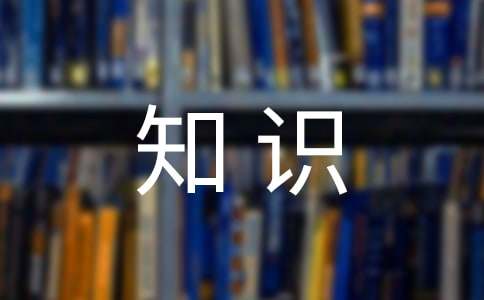 知识